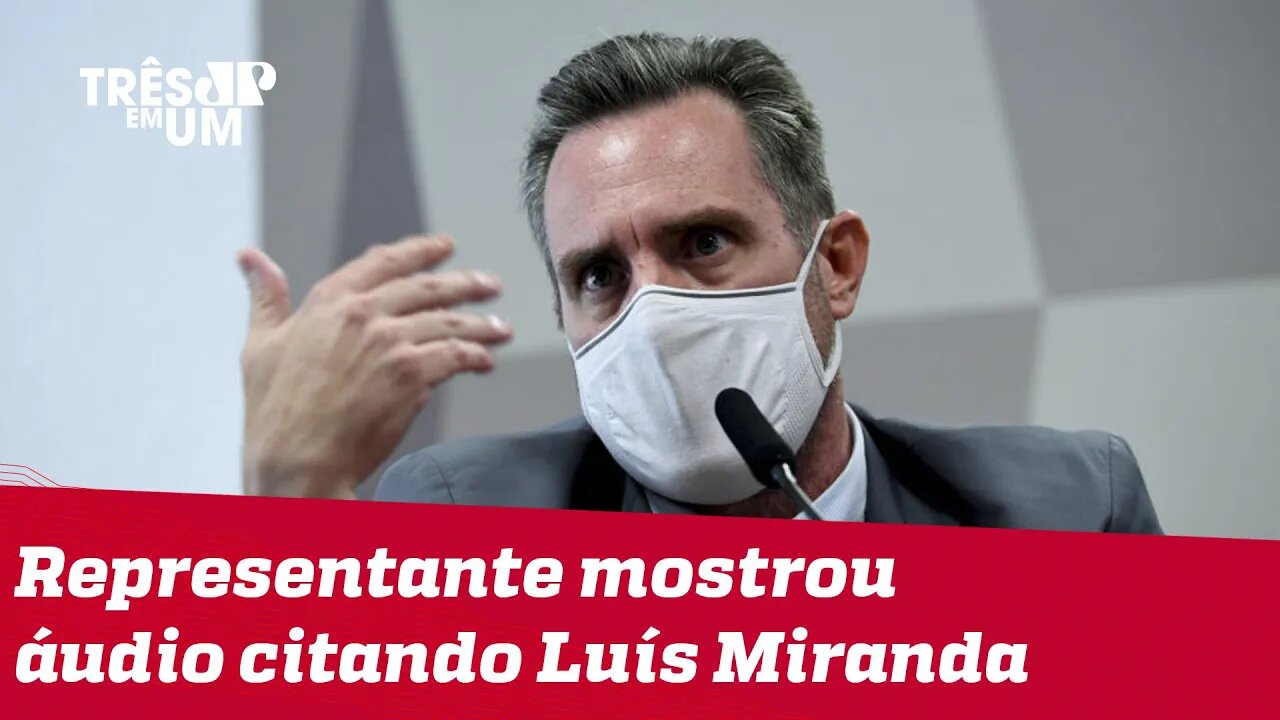 TRÊS JP
EM UM

Representante mostrou áudio citando Luís Miranda